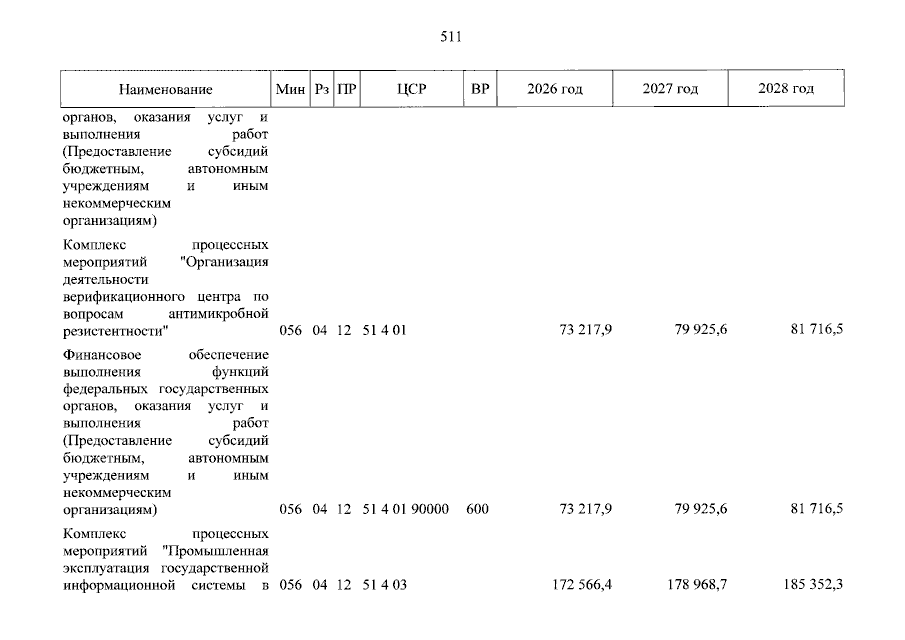 511

| Наименование | Мин | Рз | ПР | ЦСР | ВР | 2026 год | 2027 год | 2028 год |
|---|---|---|---|---|---|---|---|---|
| органов, оказания услуг и выполнения работ (Предоставление субсидий бюджетным, автономным учреждениям и иным некоммерческим организациям) | | | | | | | | |
| Комплекс процессных мероприятий "Организация деятельности верификационного центра по вопросам антимикробной резистентности" | 056 | 04 | 12 | 51 4 01 | | 73 217,9 | 79 925,6 | 81 716,5 |
| Финансовое обеспечение выполнения функций федеральных государственных органов, оказания услуг и выполнения работ (Предоставление субсидий бюджетным, автономным учреждениям и иным некоммерческим организациям) | 056 | 04 | 12 | 51 4 01 90000 | 600 | 73 217,9 | 79 925,6 | 81 716,5 |
| Комплекс процессных мероприятий "Промышленная эксплуатация государственной информационной системы в | 056 | 04 | 12 | 51 4 03 | | 172 566,4 | 178 968,7 | 185 352,3 |